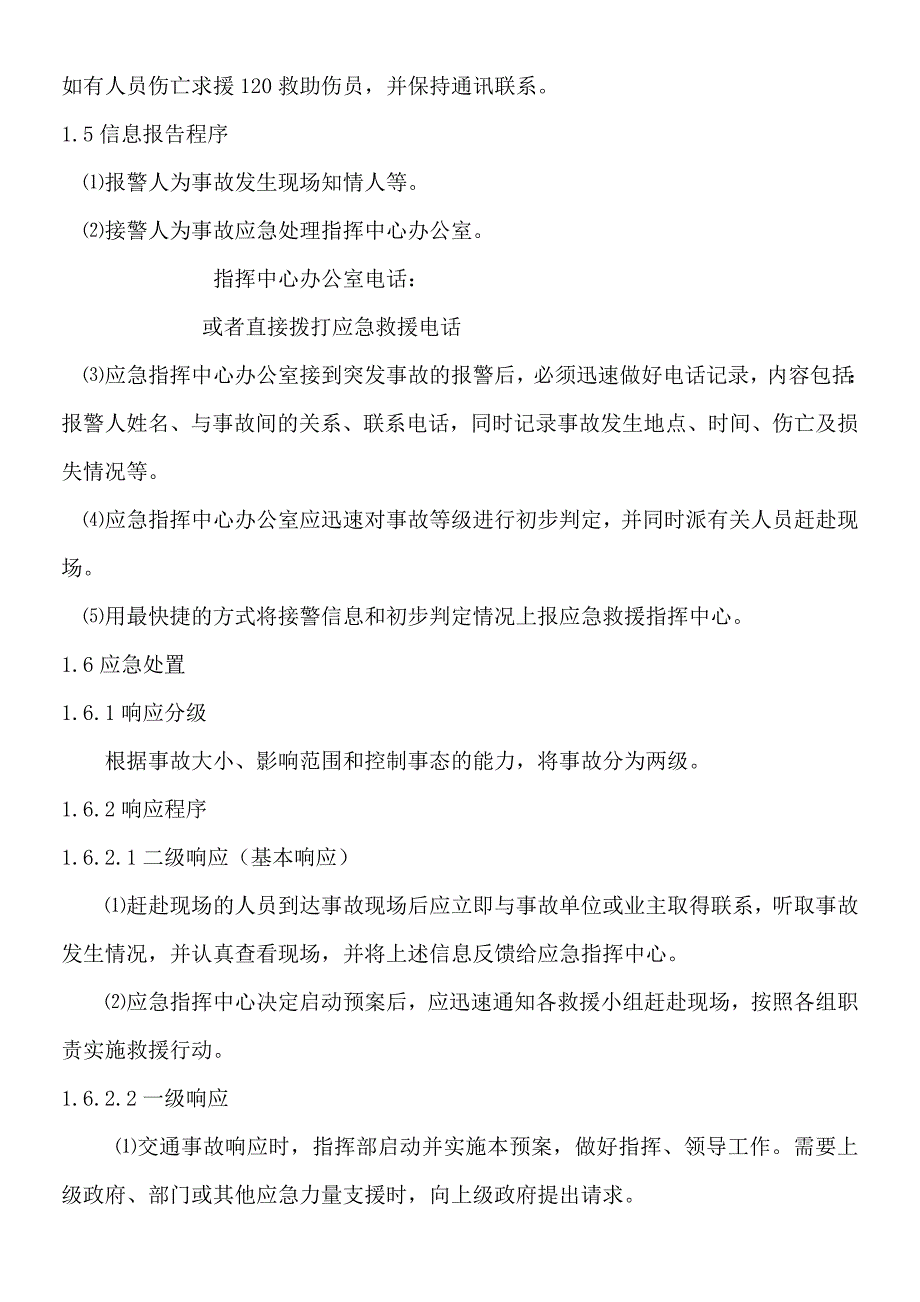 如有人员伤亡求援120救助伤员，并保持通讯联系。

1.5信息报告程序

⑴报警人为事故发生现场知情人等。

⑵接警人为事故应急处理指挥中心办公室。

指挥中心办公室电话：

或者直接拨打应急救援电话

⑶应急指挥中心办公室接到突发事故的报警后，必须迅速做好电话记录，内容包括：报警人姓名、与事故间的关系、联系电话，同时记录事故发生地点、时间、伤亡及损失情况等。

⑷应急指挥中心办公室应迅速对事故等级进行初步判定，并同时派有关人员赶赴现场。

⑸用最快捷的方式将接警信息和初步判定情况上报应急救援指挥中心。

1.6应急处置

1.6.1响应分级

根据事故大小、影响范围和控制事态的能力，将事故分为两级。

1.6.2响应程序

1.6.2.1二级响应（基本响应）

⑴赶赴现场的人员到达事故现场后应立即与事故单位或业主取得联系，听取事故发生情况，并认真查看现场，并将上述信息反馈给应急指挥中心。

⑵应急指挥中心决定启动预案后，应迅速通知各救援小组赶赴现场，按照各组职责实施救援行动。

1.6.2.2一级响应

⑴交通事故响应时，指挥部启动并实施本预案，做好指挥、领导工作。需要上级政府、部门或其他应急力量支援时，向上级政府提出请求。